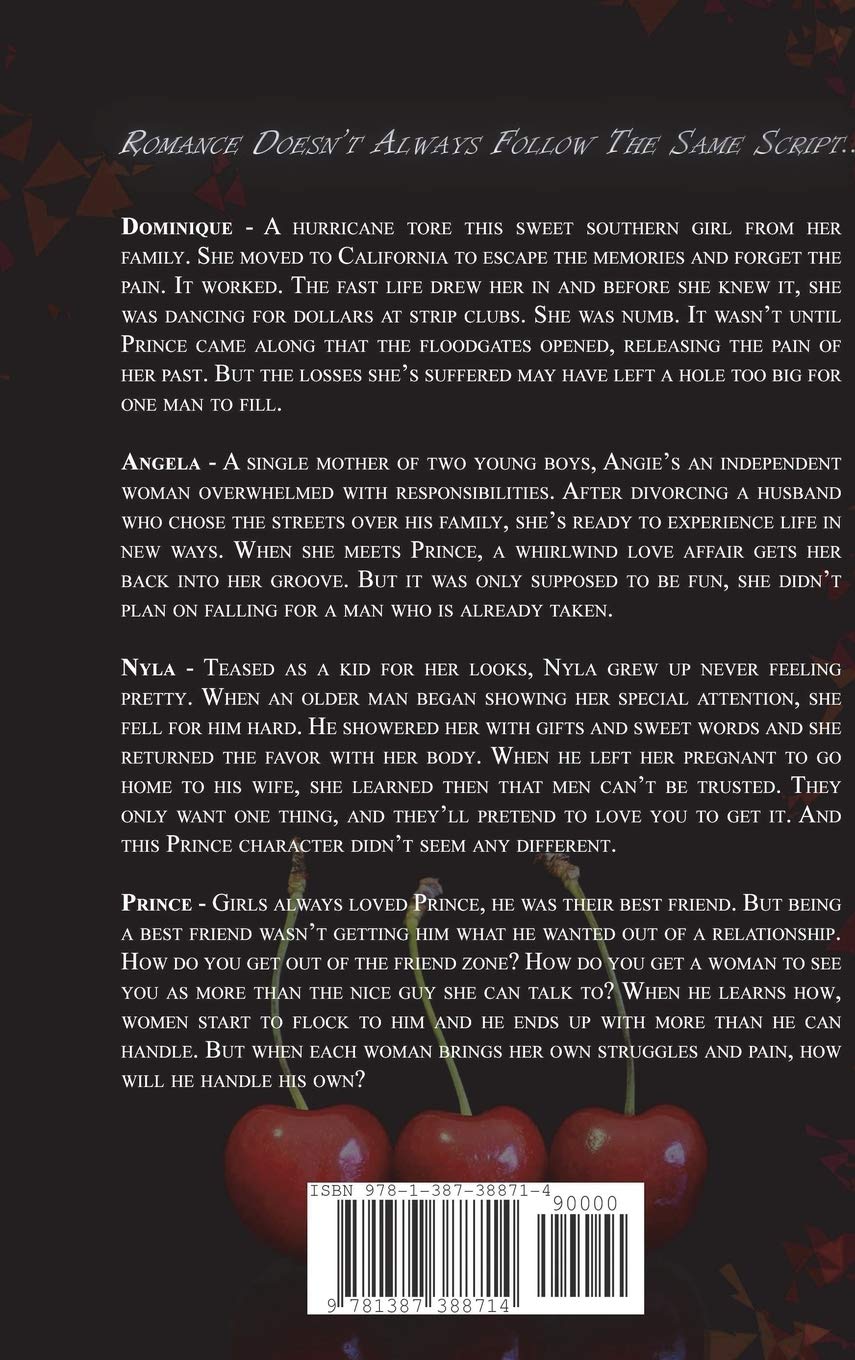 Romance Doesn't Always Follow The Same Script...

Dominique - A hurricane tore this sweet southern girl from her family. She moved to California to escape the memories and forget the pain. It worked. The fast life drew her in and before she knew it, she was dancing for dollars at strip clubs. She was numb. It wasn't until Prince came along that the floodgates opened, releasing the pain of her past. But the losses she's suffered may have left a hole too big for one man to fill.

Angela - A single mother of two young boys, Angie's an independent woman overwhelmed with responsibilities. After divorcing a husband who chose the streets over his family, she's ready to experience life in new ways. When she meets Prince, a whirlwind love affair gets her back into her groove. But it was only supposed to be fun, she didn't plan on falling for a man who is already taken.

Nyla - Teased as a kid for her looks, Nyla grew up never feeling pretty. When an older man began showing her special attention, she fell for him hard. He showered her with gifts and sweet words and she returned the favor with her body. When he left her pregnant to go home to his wife, she learned then that men can't be trusted. They only want one thing, and they'll pretend to love you to get it. And this Prince character didn't seem any different.

Prince - Girls always loved Prince, he was their best friend. But being a best friend wasn't getting him what he wanted out of a relationship. How do you get out of the friend zone? How do you get a woman to see you as more than the nice guy she can talk to? When he learns how, women start to flock to him and he ends up with more than he can handle. But when each woman brings her own struggles and pain, how will he handle his own?

ISBN 978-1-387-38871-4

90000

9 781387 388714